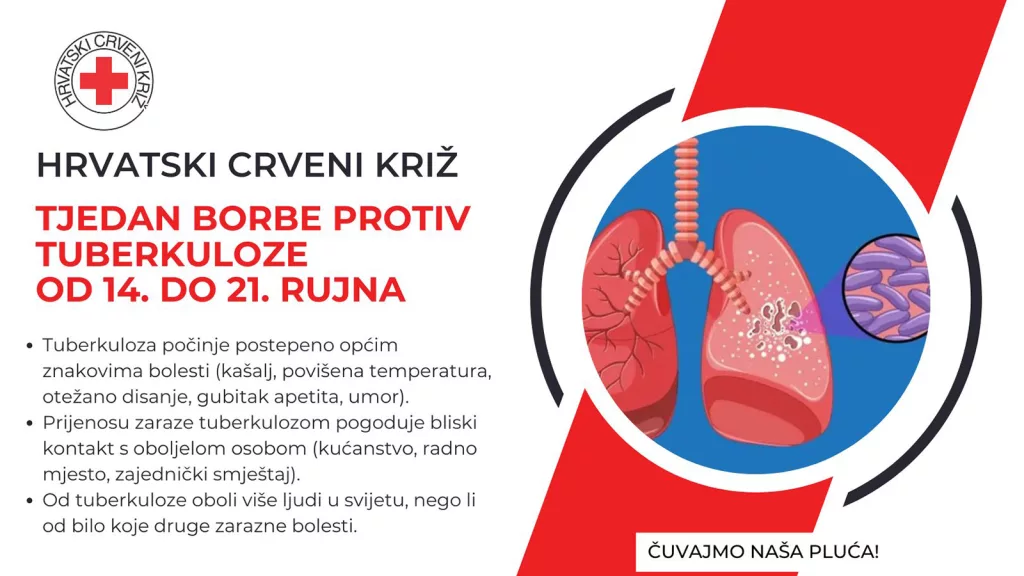 HRVATSKI CRVENI KRIŽ

HRVATSKI CRVENI KRIŽ

TJEDAN BORBE PROTIV TUBERKULOZE OD 14. DO 21. RUJNA

• Tuberkuloza počinje postepeno općim znakovima bolesti (kašalj, povišena temperatura, otežano disanje, gubitak apetita, umor).
• Prijenosu zaraze tuberkulozom pogoduje bliski kontakt s oboljelom osobom (kućanstvo, radno mjesto, zajednički smještaj).
• Od tuberkuloze oboli više ljudi u svijetu, nego li od bilo koje druge zarazne bolesti.

ČUVAJMO NAŠA PLUĆA!